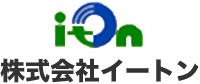 iton

株式会社イートン